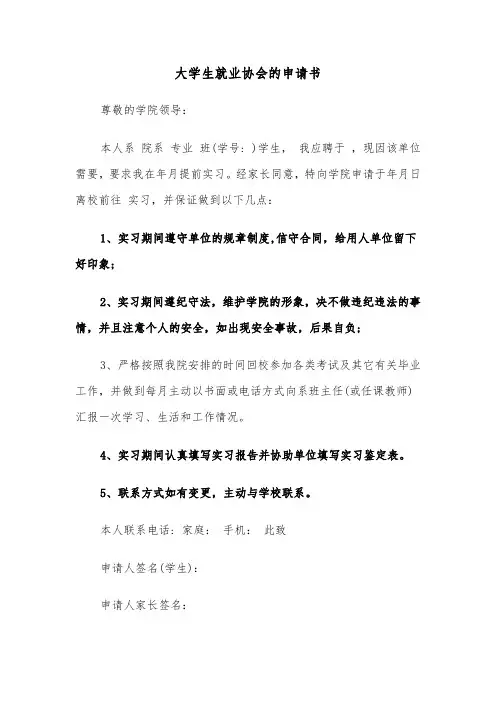 大学生就业协会的申请书

尊敬的学院领导：

本人系 院系 专业 班(学号：)学生， 我应聘于 ，现因该单位需要，要求我在年月提前实习。经家长同意，特向学院申请于年月日离校前往 实习，并保证做到以下几点：

1、实习期间遵守单位的规章制度,信守合同，给用人单位留下好印象；

2、实习期间遵纪守法，维护学院的形象，决不做违纪违法的事情，并且注意个人的安全，如出现安全事故，后果自负；

3、严格按照我院安排的时间回校参加各类考试及其它有关毕业工作，并做到每月主动以书面或电话方式向系班主任(或任课教师)汇报一次学习、生活和工作情况。

4、实习期间认真填写实习报告并协助单位填写实习鉴定表。

5、联系方式如有变更，主动与学校联系。

本人联系电话：家庭： 手机： 此致

申请人签名(学生)：

申请人家长签名：